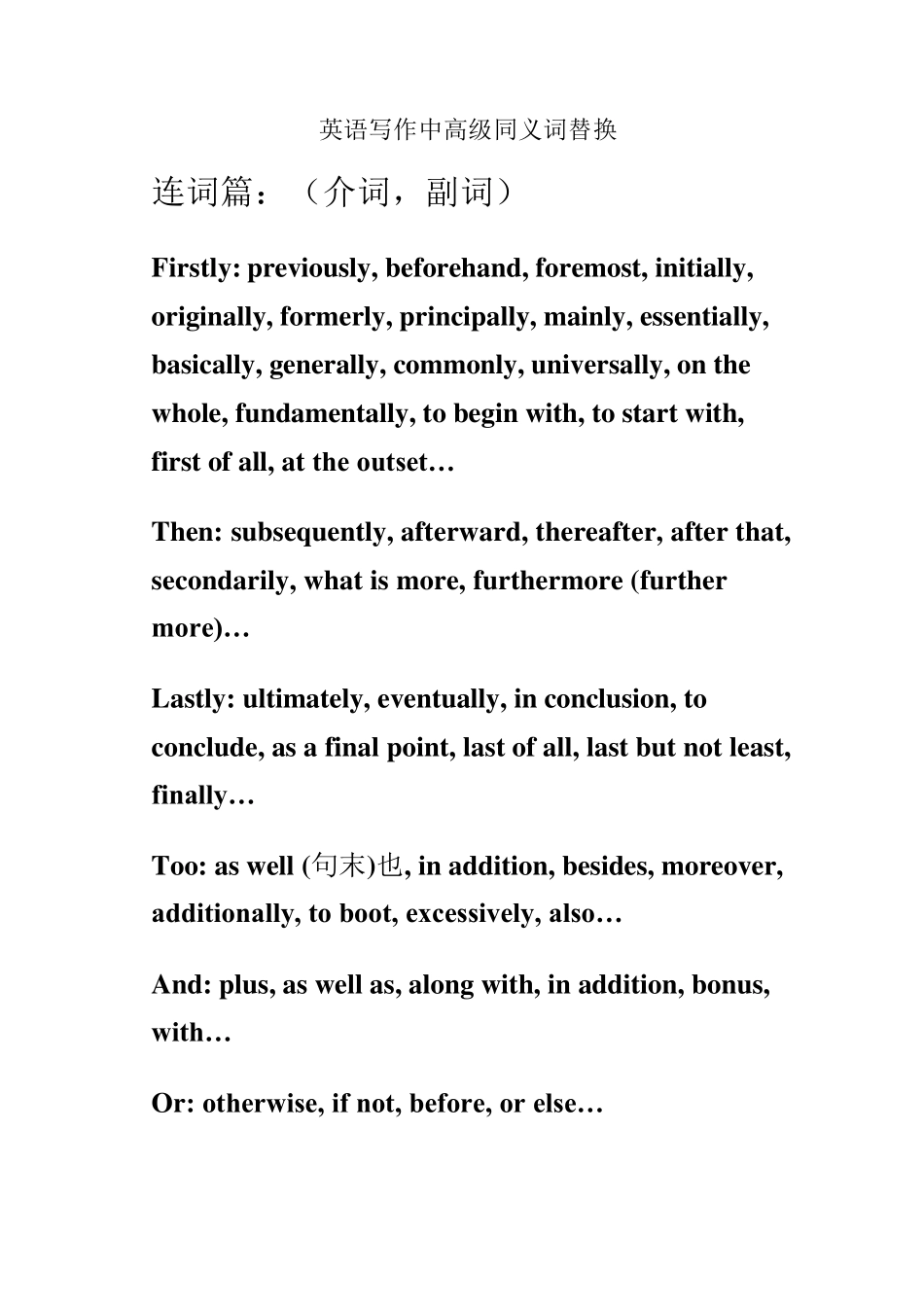 英语写作中高级同义词替换

连词篇：（介词，副词）

Firstly: previously, beforehand, foremost, initially, originally, formerly, principally, mainly, essentially, basically, generally, commonly, universally, on the whole, fundamentally, to begin with, to start with, first of all, at the outset…

Then: subsequently, afterward, thereafter, after that, secondarily, what is more, furthermore (further more)…

Lastly: ultimately, eventually, in conclusion, to conclude, as a final point, last of all, last but not least, finally…

Too: as well (句末)也, in addition, besides, moreover, additionally, to boot, excessively, also…

And: plus, as well as, along with, in addition, bonus, with…

Or: otherwise, if not, before, or else…